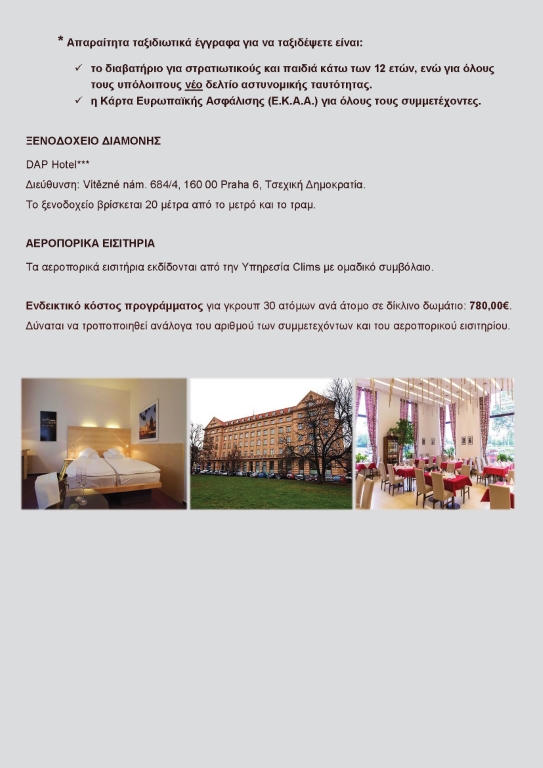 * Απαραίτητα ταξιδιωτικά έγγραφα για να ταξιδέψετε είναι:

✓ το διαβατήριο για στρατιωτικούς και παιδιά κάτω των 12 ετών, ενώ για όλους τους υπόλοιπους νέο δελτίο αστυνομικής ταυτότητας.
✓ η Κάρτα Ευρωπαϊκής Ασφάλισης (Ε.Κ.Α.Α.) για όλους τους συμμετέχοντες.

ΞΕΝΟΔΟΧΕΙΟ ΔΙΑΜΟΝΗΣ

DAP Hotel***
Διεύθυνση: Vítězné nám. 684/4, 160 00 Praha 6, Τσεχική Δημοκρατία.
Το ξενοδοχείο βρίσκεται 20 μέτρα από το μετρό και το τραμ.

ΑΕΡΟΠΟΡΙΚΑ ΕΙΣΙΤΗΡΙΑ

Τα αεροπορικά εισιτήρια εκδίδονται από την Υπηρεσία Clims με ομαδικό συμβόλαιο.

Ενδεικτικό κόστος προγράμματος για γκρουπ 30 ατόμων ανά άτομο σε δίκλινο δωμάτιο: 780,00€.
Δύναται να τροποποιηθεί ανάλογα του αριθμού των συμμετεχόντων και του αεροπορικού εισιτηρίου.